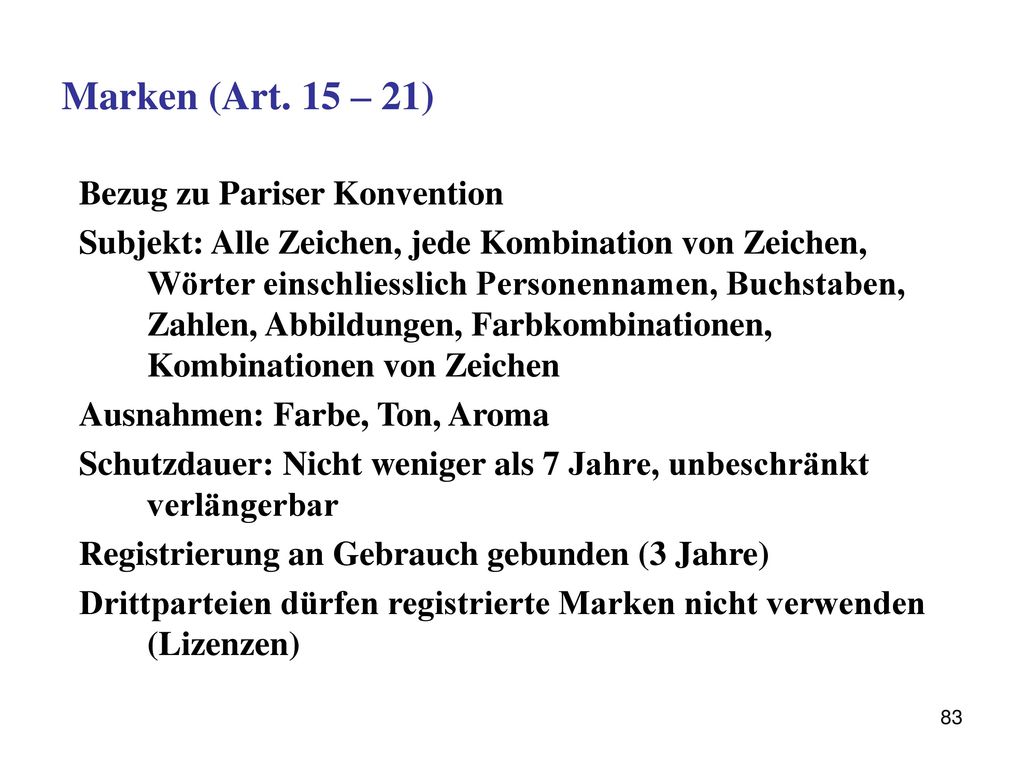 Marken (Art. 15 – 21)

Bezug zu Pariser Konvention

Subjekt: Alle Zeichen, jede Kombination von Zeichen, Wörter einschliesslich Personennamen, Buchstaben, Zahlen, Abbildungen, Farbkombinationen, Kombinationen von Zeichen

Ausnahmen: Farbe, Ton, Aroma

Schutzdauer: Nicht weniger als 7 Jahre, unbeschränkt verlängerbar

Registrierung an Gebrauch gebunden (3 Jahre)

Drittparteien dürfen registrierte Marken nicht verwenden (Lizenzen)

83